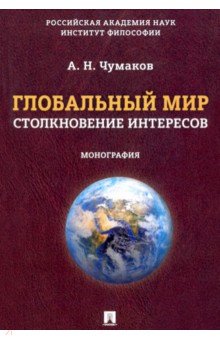 РОССИЙСКАЯ АКАДЕМИЯ НАУК
ИНСТИТУТ ФИЛОСОФИИ

А. Н. Чумаков

ГЛОБАЛЬНЫЙ МИР
СТОЛКНОВЕНИЕ ИНТЕРЕСОВ

МОНОГРАФИЯ